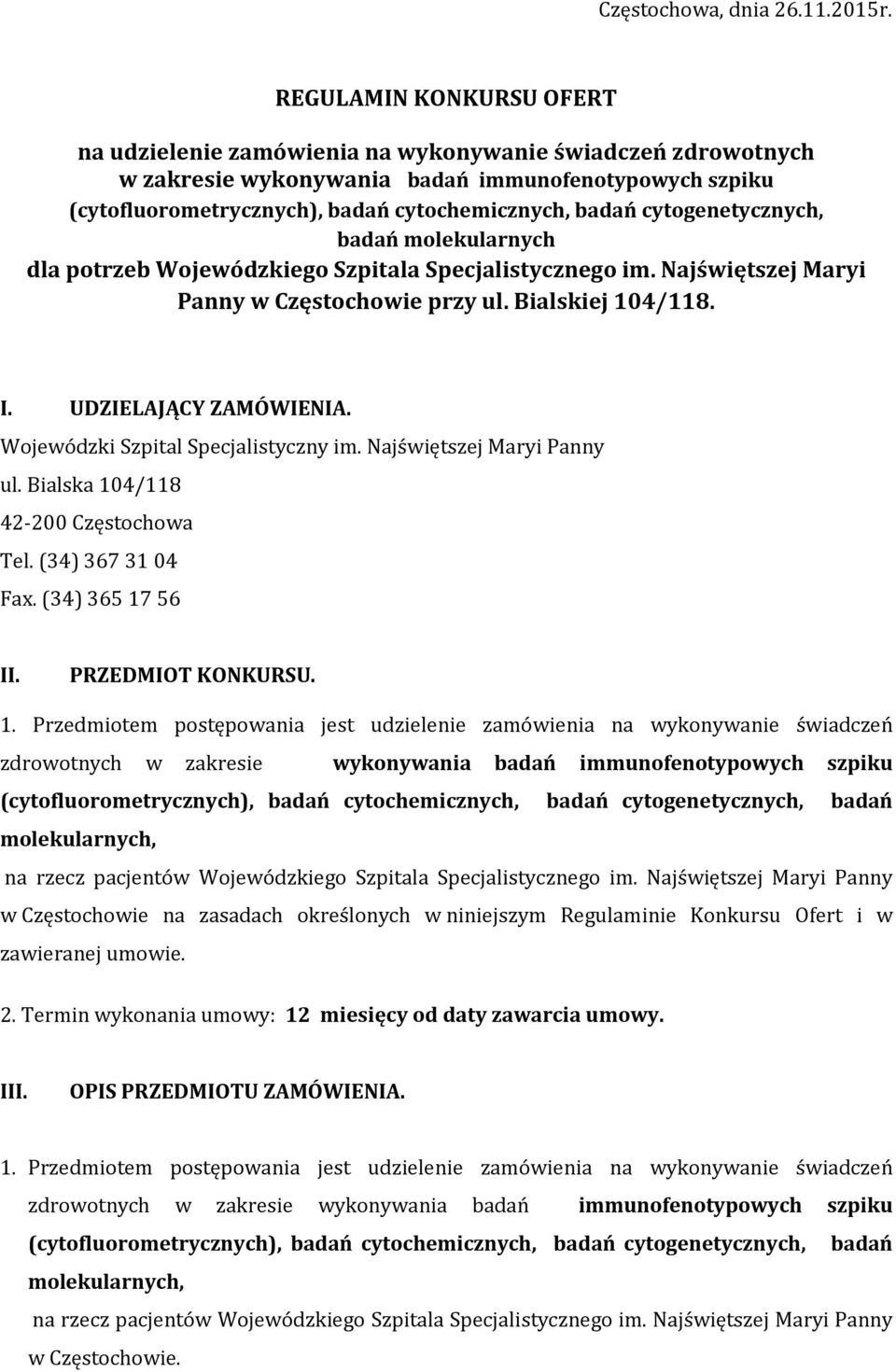 Częstochowa, dnia 26.11.2015r.

REGULAMIN KONKURSU OFERT

na udzielenie zamówienia na wykonywanie świadczeń zdrowotnych w zakresie wykonywania badań immunofenotypowych szpiku (cytofluorometrycznych), badań cytochemicznych, badań cytogenetycznych, badań molekularnych dla potrzeb Wojewódzkiego Szpitala Specjalistycznego im. Najświętszej Maryi Panny w Częstochowie przy ul. Bialskiej 104/118.

I. UDZIELAJĄCY ZAMÓWIENIA.

Wojewódzki Szpital Specjalistyczny im. Najświętszej Maryi Panny
ul. Bialska 104/118
42-200 Częstochowa
Tel. (34) 367 31 04
Fax. (34) 365 17 56

II. PRZEDMIOT KONKURSU.

1. Przedmiotem postępowania jest udzielenie zamówienia na wykonywanie świadczeń zdrowotnych w zakresie wykonywania badań immunofenotypowych szpiku (cytofluorometrycznych), badań cytochemicznych, badań cytogenetycznych, badań molekularnych,

na rzecz pacjentów Wojewódzkiego Szpitala Specjalistycznego im. Najświętszej Maryi Panny w Częstochowie na zasadach określonych w niniejszym Regulaminie Konkursu Ofert i w zawieranej umowie.

2. Termin wykonania umowy: 12 miesięcy od daty zawarcia umowy.

III. OPIS PRZEDMIOTU ZAMÓWIENIA.

1. Przedmiotem postępowania jest udzielenie zamówienia na wykonywanie świadczeń zdrowotnych w zakresie wykonywania badań immunofenotypowych szpiku (cytofluorometrycznych), badań cytochemicznych, badań cytogenetycznych, badań molekularnych,

na rzecz pacjentów Wojewódzkiego Szpitala Specjalistycznego im. Najświętszej Maryi Panny w Częstochowie.